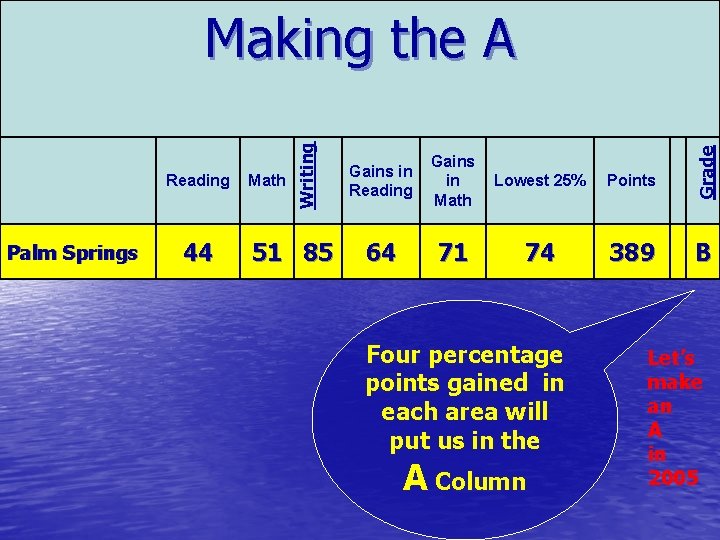 Making the A

|  | Reading | Math | Writing | Gains in Reading | Gains in Math | Lowest 25% | Points |  | Grade |
|---|---|---|---|---|---|---|---|---|---|
| Palm Springs | 44 | 51 | 85 | 64 | 71 | 74 | 389 |  | B |

Four percentage points gained in each area will put us in the A Column

Let's make an A in 2005